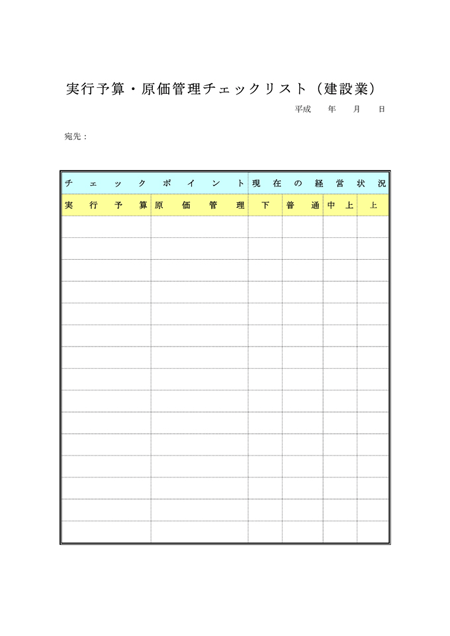 実行予算・原価管理チェックリスト（建設業）

平成　年　月　日

宛先：

| チェックポイント | | 現在の経営状況 | | | |
|---|---|---|---|---|---|
| 実行予算 | 原価管理 | 下 | 普通 | 中上 | 上 |
| | | | | | |
| | | | | | |
| | | | | | |
| | | | | | |
| | | | | | |
| | | | | | |
| | | | | | |
| | | | | | |
| | | | | | |
| | | | | | |
| | | | | | |
| | | | | | |
| | | | | | |
| | | | | | |
| | | | | | |